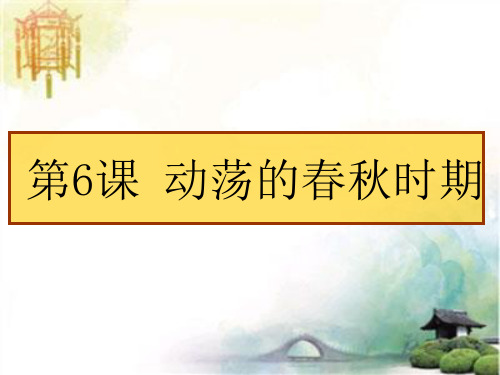 第6课 动荡的春秋时期